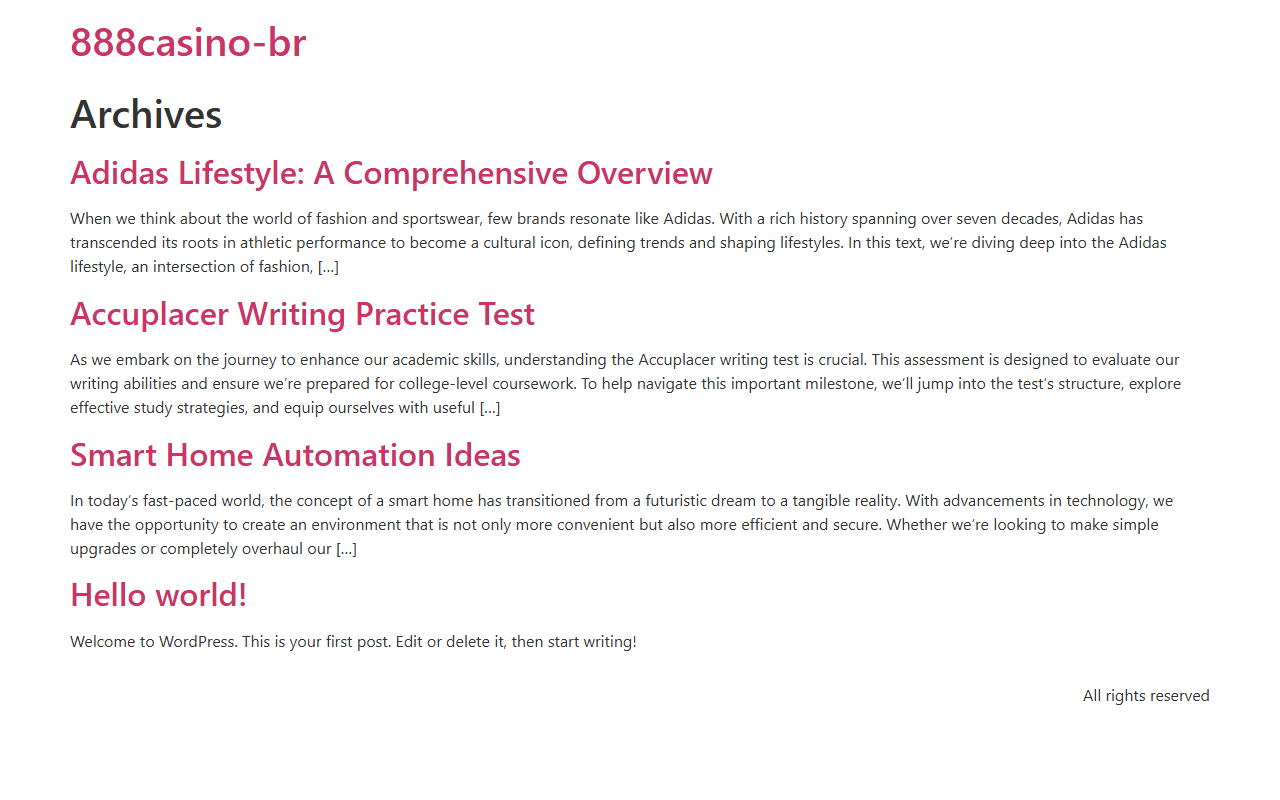 888casino-br

Archives

Adidas Lifestyle: A Comprehensive Overview

When we think about the world of fashion and sportswear, few brands resonate like Adidas. With a rich history spanning over seven decades, Adidas has transcended its roots in athletic performance to become a cultural icon, defining trends and shaping lifestyles. In this text, we're diving deep into the Adidas lifestyle, an intersection of fashion, […]

Accuplacer Writing Practice Test

As we embark on the journey to enhance our academic skills, understanding the Accuplacer writing test is crucial. This assessment is designed to evaluate our writing abilities and ensure we're prepared for college-level coursework. To help navigate this important milestone, we'll jump into the test's structure, explore effective study strategies, and equip ourselves with useful […]

Smart Home Automation Ideas

In today's fast-paced world, the concept of a smart home has transitioned from a futuristic dream to a tangible reality. With advancements in technology, we have the opportunity to create an environment that is not only more convenient but also more efficient and secure. Whether we're looking to make simple upgrades or completely overhaul our […]

Hello world!

Welcome to WordPress. This is your first post. Edit or delete it, then start writing!

All rights reserved